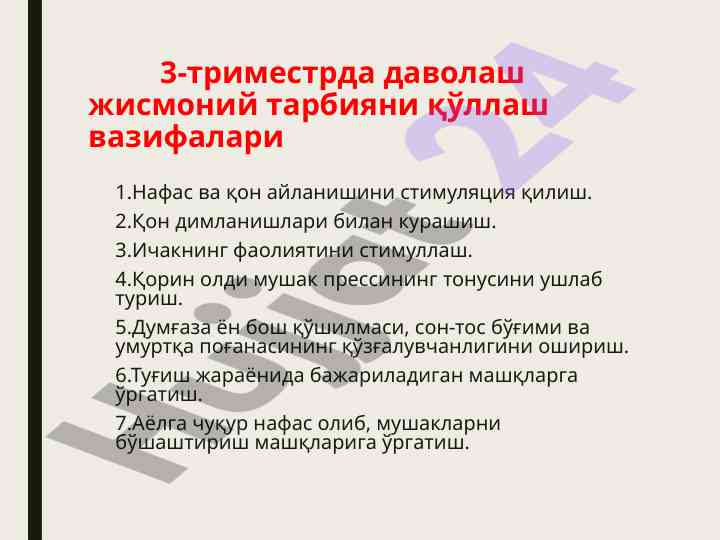 3-триместрда даволаш жисмоний тарбияни қўллаш вазифалари

1.Нафас ва қон айланишини стимуляция қилиш.

2.Қон димланишлари билан курашиш.

3.Ичакнинг фаолиятини стимуллаш.

4.Қорин олди мушак прессининг тонусини ушлаб туриш.

5.Думғаза ён бош қўшилмаси, сон-тос бўғими ва умуртқа поғанасининг қўзғалувчанлигини ошириш.

6.Туғиш жараёнида бажариладиган машқларга ўргатиш.

7.Аёлга чуқур нафас олиб, мушакларни бўшаштириш машқларига ўргатиш.

hujjat24